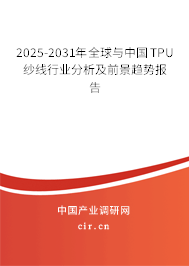 2025-2031年全球与中国TPU纱线行业分析及前景趋势报告

中国产业调研网

cir.cn